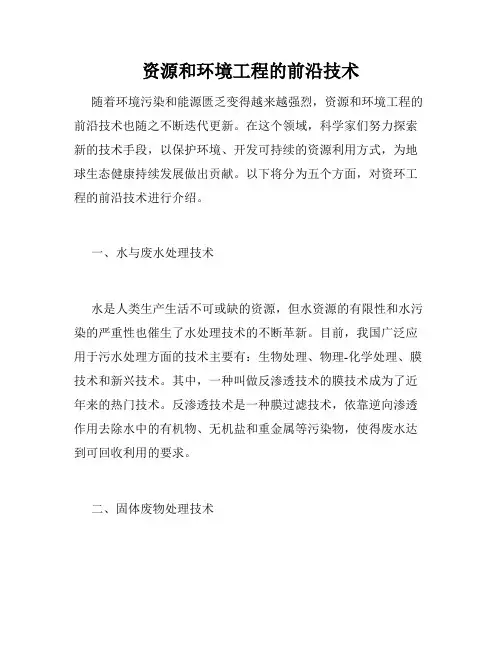 资源和环境工程的前沿技术

随着环境污染和能源匮乏变得越来越强烈，资源和环境工程的前沿技术也随之不断迭代更新。在这个领域，科学家们努力探索新的技术手段，以保护环境、开发可持续的资源利用方式，为地球生态健康持续发展做出贡献。以下将分为五个方面，对资环工程的前沿技术进行介绍。

一、水与废水处理技术

水是人类生产生活不可或缺的资源，但水资源的有限性和水污染的严重性也催生了水处理技术的不断革新。目前，我国广泛应用于污水处理方面的技术主要有：生物处理、物理-化学处理、膜技术和新兴技术。其中，一种叫做反渗透技术的膜技术成为了近年来的热门技术。反渗透技术是一种膜过滤技术，依靠逆向渗透作用去除水中的有机物、无机盐和重金属等污染物，使得废水达到可回收利用的要求。

二、固体废物处理技术